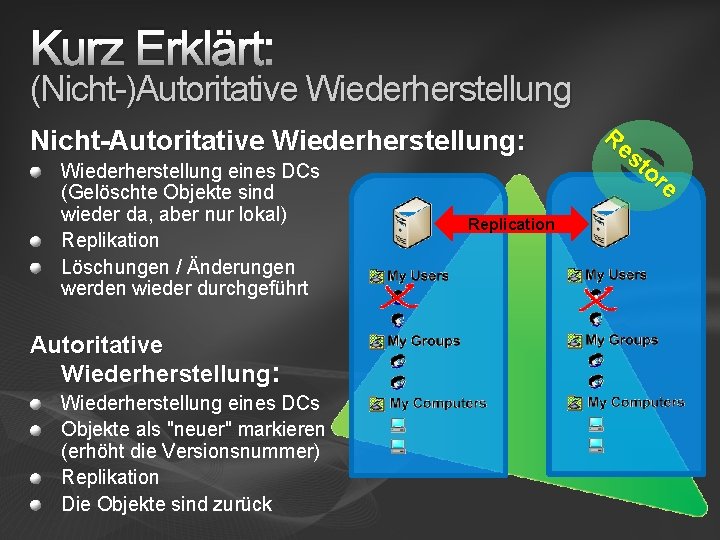 Kurz Erklärt:
(Nicht-)Autoritative Wiederherstellung

Nicht-Autoritative Wiederherstellung:

• Wiederherstellung eines DCs (Gelöschte Objekte sind wieder da, aber nur lokal)
• Replikation
• Löschungen / Änderungen werden wieder durchgeführt

Autoritative Wiederherstellung:

• Wiederherstellung eines DCs
• Objekte als "neuer" markieren (erhöht die Versionsnummer)
• Replikation
• Die Objekte sind zurück

Restore

Replication

My Users
My Groups
My Computers

My Users
My Groups
My Computers